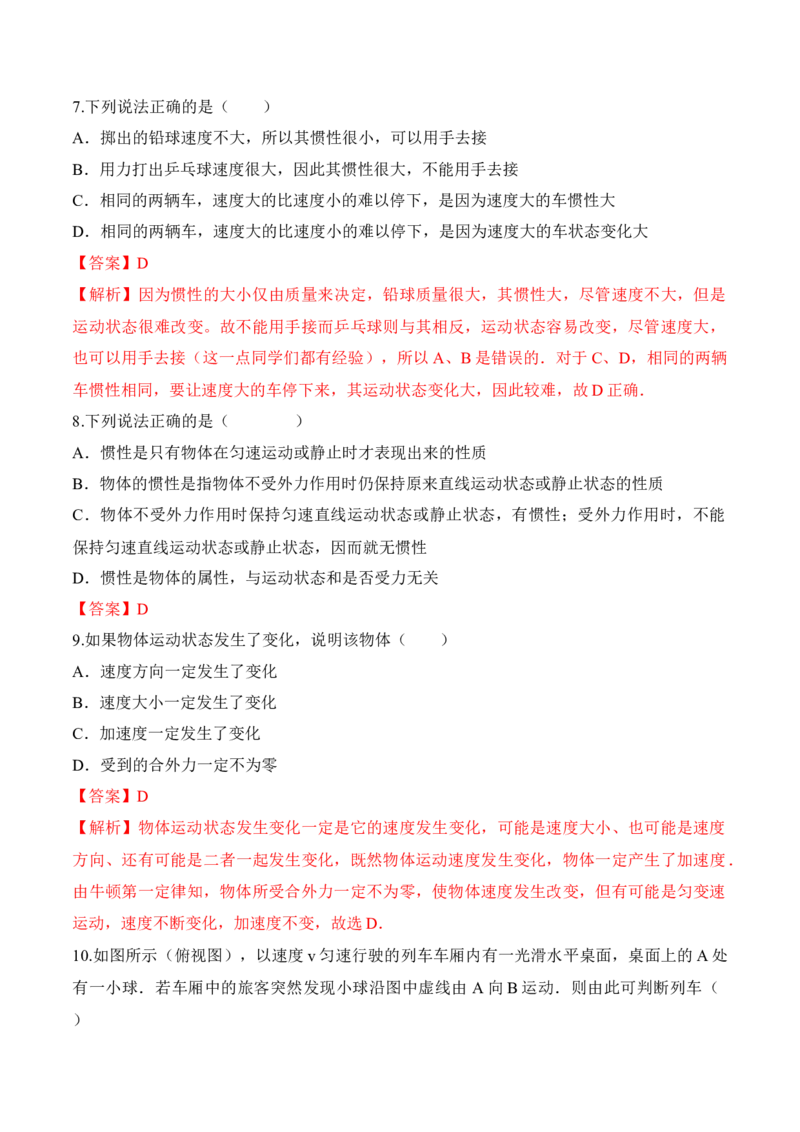 7.下列说法正确的是（　　）

A．掷出的铅球速度不大，所以其惯性很小，可以用手去接

B．用力打出乒乓球速度很大，因此其惯性很大，不能用手去接

C．相同的两辆车，速度大的比速度小的难以停下，是因为速度大的车惯性大

D．相同的两辆车，速度大的比速度小的难以停下，是因为速度大的车状态变化大

【答案】D

【解析】因为惯性的大小仅由质量来决定，铅球质量很大，其惯性大，尽管速度不大，但是运动状态很难改变。故不能用手接而乒乓球则与其相反，运动状态容易改变，尽管速度大，也可以用手去接（这一点同学们都有经验），所以A、B是错误的．对于C、D，相同的两辆车惯性相同，要让速度大的车停下来，其运动状态变化大，因此较难，故D正确．

8.下列说法正确的是（　　　　）

A．惯性是只有物体在匀速运动或静止时才表现出来的性质

B．物体的惯性是指物体不受外力作用时仍保持原来直线运动状态或静止状态的性质

C．物体不受外力作用时保持匀速直线运动状态或静止状态，有惯性；受外力作用时，不能保持匀速直线运动状态或静止状态，因而就无惯性

D．惯性是物体的属性，与运动状态和是否受力无关

【答案】D

9.如果物体运动状态发生了变化，说明该物体（　　）

A．速度方向一定发生了变化

B．速度大小一定发生了变化

C．加速度一定发生了变化

D．受到的合外力一定不为零

【答案】D

【解析】物体运动状态发生变化一定是它的速度发生变化，可能是速度大小、也可能是速度方向、还有可能是二者一起发生变化，既然物体运动速度发生变化，物体一定产生了加速度．由牛顿第一定律知，物体所受合外力一定不为零，使物体速度发生改变，但有可能是匀变速运动，速度不断变化，加速度不变，故选D．

10.如图所示（俯视图），以速度v匀速行驶的列车车厢内有一光滑水平桌面，桌面上的A处有一小球．若车厢中的旅客突然发现小球沿图中虚线由A向B运动．则由此可判断列车（　　）